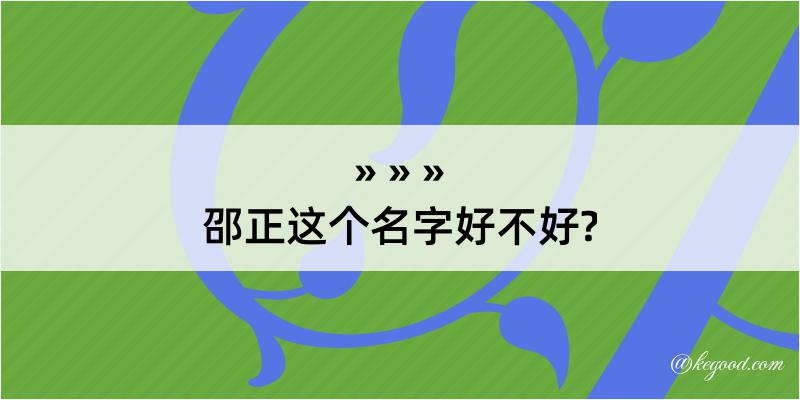 » » »
邵正这个名字好不好?

@kegood.com